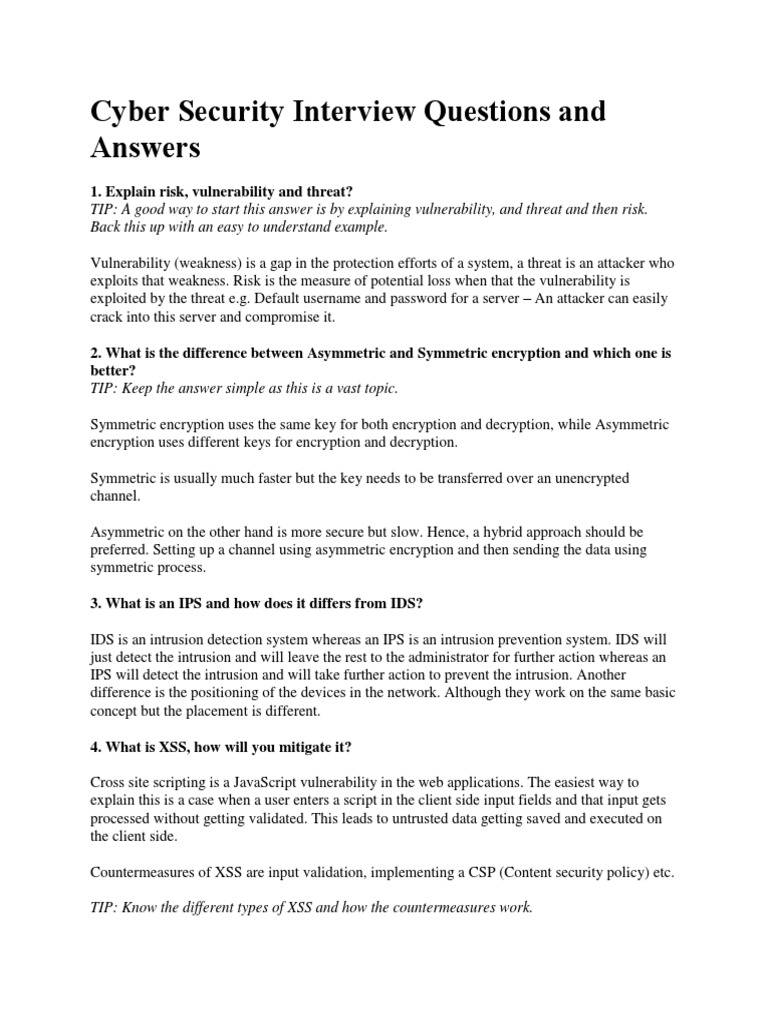 Cyber Security Interview Questions and Answers

1. Explain risk, vulnerability and threat?
TIP: A good way to start this answer is by explaining vulnerability, and threat and then risk. Back this up with an easy to understand example.

Vulnerability (weakness) is a gap in the protection efforts of a system, a threat is an attacker who exploits that weakness. Risk is the measure of potential loss when that the vulnerability is exploited by the threat e.g. Default username and password for a server – An attacker can easily crack into this server and compromise it.

2. What is the difference between Asymmetric and Symmetric encryption and which one is better?
TIP: Keep the answer simple as this is a vast topic.

Symmetric encryption uses the same key for both encryption and decryption, while Asymmetric encryption uses different keys for encryption and decryption.

Symmetric is usually much faster but the key needs to be transferred over an unencrypted channel.

Asymmetric on the other hand is more secure but slow. Hence, a hybrid approach should be preferred. Setting up a channel using asymmetric encryption and then sending the data using symmetric process.

3. What is an IPS and how does it differs from IDS?

IDS is an intrusion detection system whereas an IPS is an intrusion prevention system. IDS will just detect the intrusion and will leave the rest to the administrator for further action whereas an IPS will detect the intrusion and will take further action to prevent the intrusion. Another difference is the positioning of the devices in the network. Although they work on the same basic concept but the placement is different.

4. What is XSS, how will you mitigate it?

Cross site scripting is a JavaScript vulnerability in the web applications. The easiest way to explain this is a case when a user enters a script in the client side input fields and that input gets processed without getting validated. This leads to untrusted data getting saved and executed on the client side.

Countermeasures of XSS are input validation, implementing a CSP (Content security policy) etc.

TIP: Know the different types of XSS and how the countermeasures work.